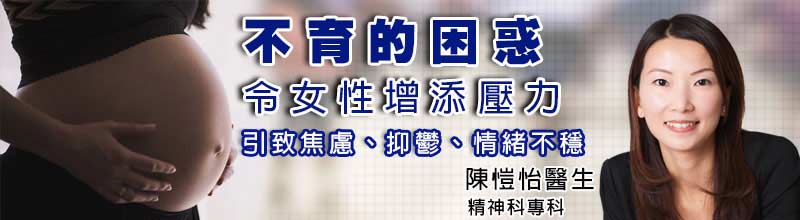 不育的困惑
令女性增添壓力
引致焦慮、抑鬱、情緒不穩
陳愷怡醫生
精神科專科